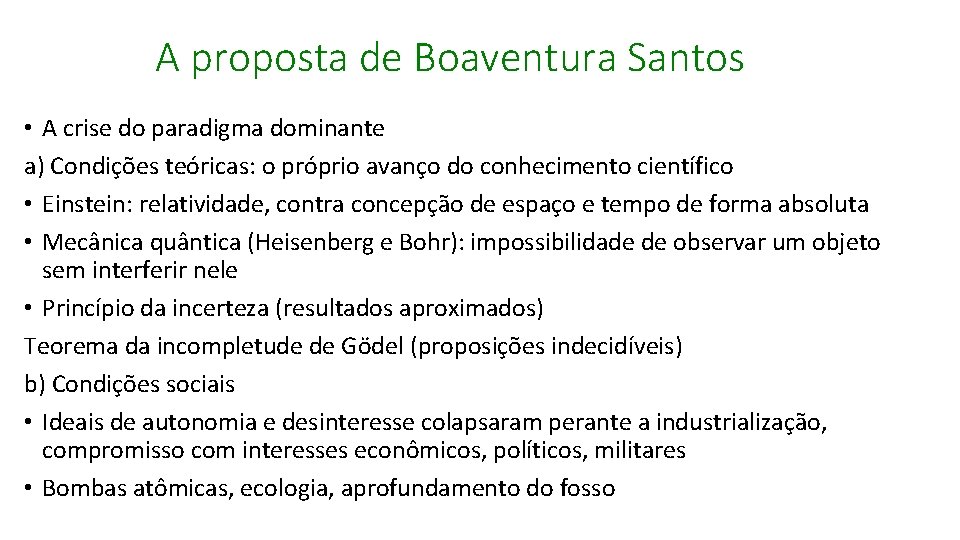 A proposta de Boaventura Santos

• A crise do paradigma dominante

a) Condições teóricas: o próprio avanço do conhecimento científico

• Einstein: relatividade, contra concepção de espaço e tempo de forma absoluta

• Mecânica quântica (Heisenberg e Bohr): impossibilidade de observar um objeto sem interferir nele

• Princípio da incerteza (resultados aproximados)

Teorema da incompletude de Gödel (proposições indecidíveis)

b) Condições sociais

• Ideais de autonomia e desinteresse colapsaram perante a industrialização, compromisso com interesses econômicos, políticos, militares

• Bombas atômicas, ecologia, aprofundamento do fosso